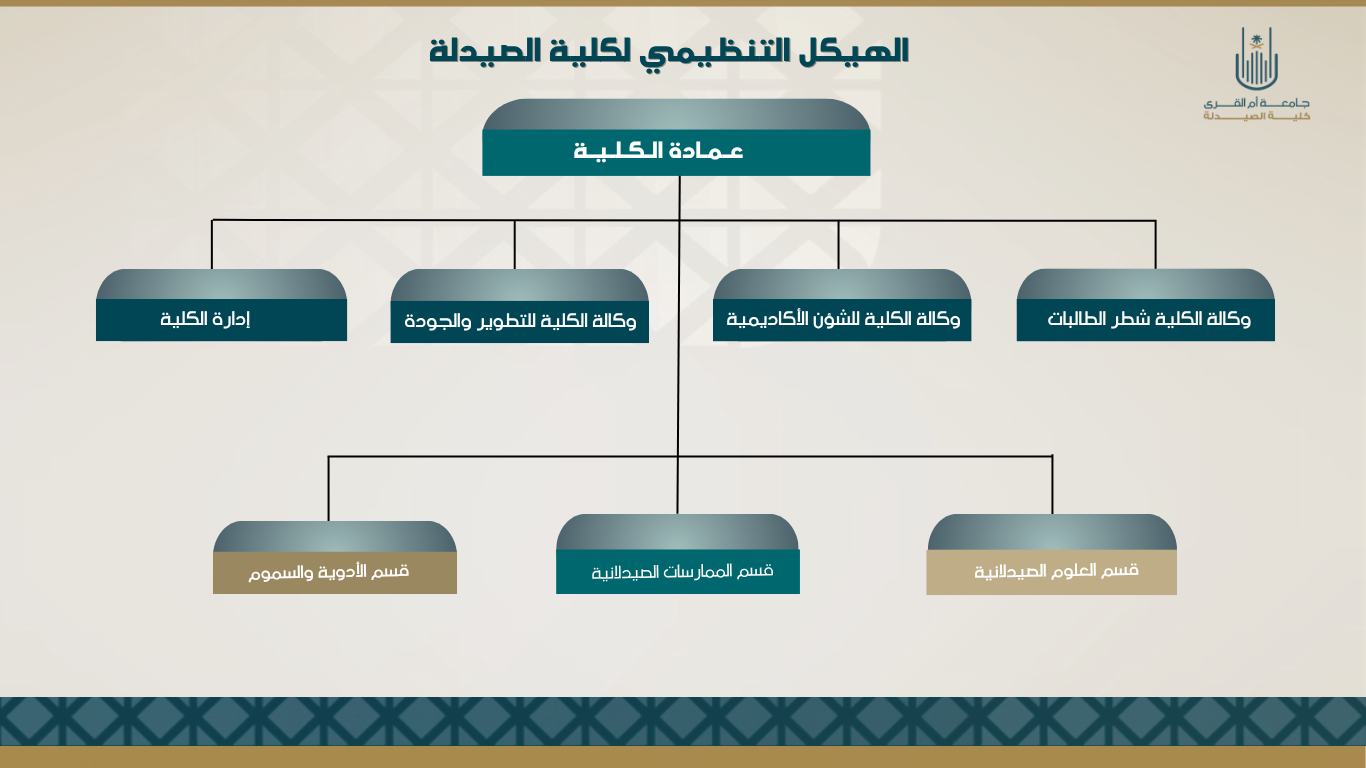 الهيكل التنظيمي لكلية الصيدلة

جامعة أم القرى
كلية الصيدلة

عمادة الكلية

وكالة الكلية شطر الطالبات

وكالة الكلية للشؤن الأكاديمية

وكالة الكلية للتطوير والجودة

إدارة الكلية

قسم العلوم الصيدلانية

قسم الممارسات الصيدلانية

قسم الأدوية والسموم